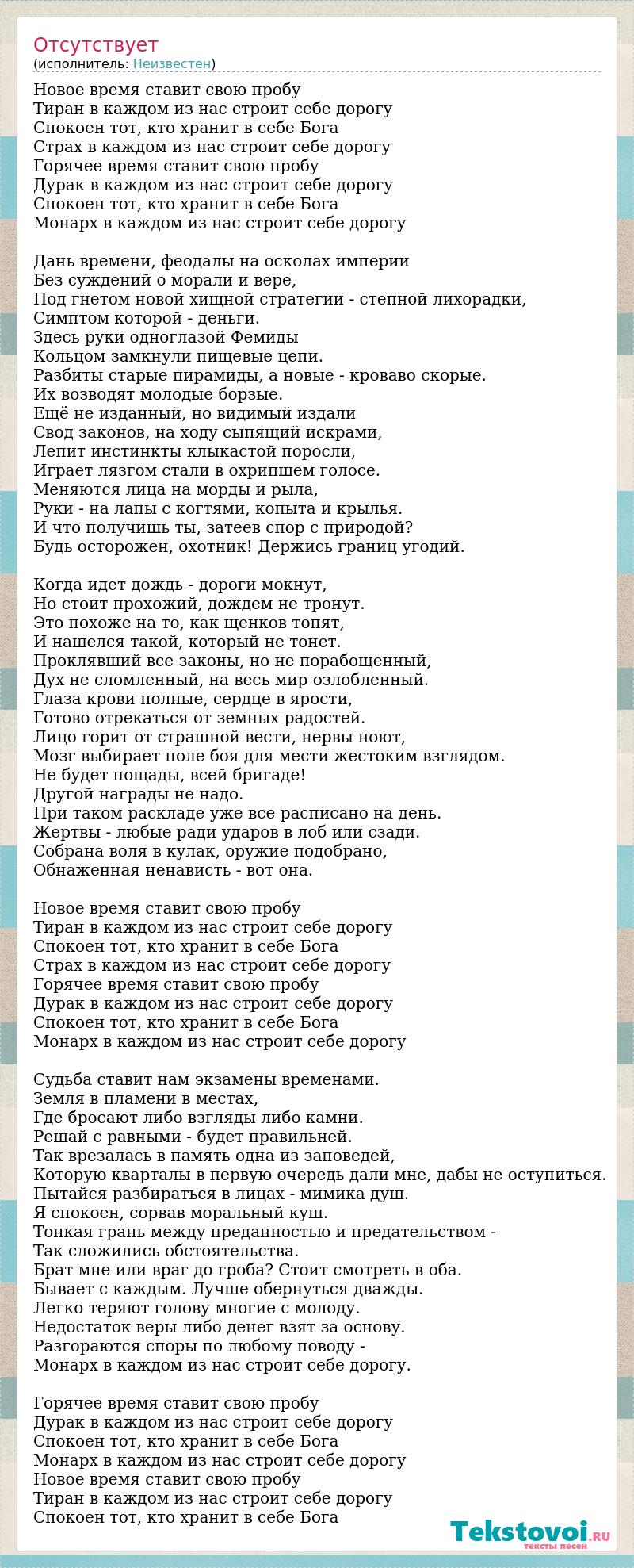 Отсутствует
(исполнитель: Неизвестен)

Новое время ставит свою пробу
Тиран в каждом из нас строит себе дорогу
Спокоен тот, кто хранит в себе Бога
Страх в каждом из нас строит себе дорогу
Горячее время ставит свою пробу
Дурак в каждом из нас строит себе дорогу
Спокоен тот, кто хранит в себе Бога
Монарх в каждом из нас строит себе дорогу

Дань времени, феодалы на осколах империи
Без суждений о морали и вере,
Под гнетом новой хищной стратегии - степной лихорадки,
Симптом которой - деньги.
Здесь руки одноглазой Фемиды
Кольцом замкнули пищевые цепи.
Разбиты старые пирамиды, а новые - кроваво скорые.
Их возводят молодые борзые.
Ещё не изданный, но видимый издали
Свод законов, на ходу сыпящий искрами,
Лепит инстинкты клыкастой поросли,
Играет лязгом стали в охрипшем голосе.
Меняются лица на морды и рыла,
Руки - на лапы с когтями, копыта и крылья.
И что получишь ты, затеев спор с природой?
Будь осторожен, охотник! Держись границ угодий.

Когда идет дождь - дороги мокнут,
Но стоит прохожий, дождем не тронут.
Это похоже на то, как щенков топят,
И нашелся такой, который не тонет.
Проклявший все законы, но не порабощенный,
Дух не сломленный, на весь мир озлобленный.
Глаза крови полные, сердце в ярости,
Готово отрекаться от земных радостей.
Лицо горит от страшной вести, нервы ноют,
Мозг выбирает поле боя для мести жестоким взглядом.
Не будет пощады, всей бригаде!
Другой награды не надо.
При таком раскладе уже все расписано на день.
Жертвы - любые ради ударов в лоб или сзади.
Собрана воля в кулак, оружие подобрано,
Обнаженная ненависть - вот она.

Новое время ставит свою пробу
Тиран в каждом из нас строит себе дорогу
Спокоен тот, кто хранит в себе Бога
Страх в каждом из нас строит себе дорогу
Горячее время ставит свою пробу
Дурак в каждом из нас строит себе дорогу
Спокоен тот, кто хранит в себе Бога
Монарх в каждом из нас строит себе дорогу

Судьба ставит нам экзамены временами.
Земля в пламени в местах,
Где бросают либо взгляды либо камни.
Решай с равными - будет правильней.
Так врезалась в память одна из заповедей,
Которую кварталы в первую очередь дали мне, дабы не оступиться.
Пытайся разбираться в лицах - мимика душ.
Я спокоен, сорвав моральный куш.
Тонкая грань между преданностью и предательством -
Так сложились обстоятельства.
Брат мне или враг до гроба? Стоит смотреть в оба.
Бывает с каждым. Лучше обернуться дважды.
Легко теряют голову многие с молоду.
Недостаток веры либо денег взят за основу.
Разгораются споры по любому поводу -
Монарх в каждом из нас строит себе дорогу.

Горячее время ставит свою пробу
Дурак в каждом из нас строит себе дорогу
Спокоен тот, кто хранит в себе Бога
Монарх в каждом из нас строит себе дорогу
Новое время ставит свою пробу
Тиран в каждом из нас строит себе дорогу
Спокоен тот, кто хранит в себе Бога

Tekstovoi.RU
тексты песен